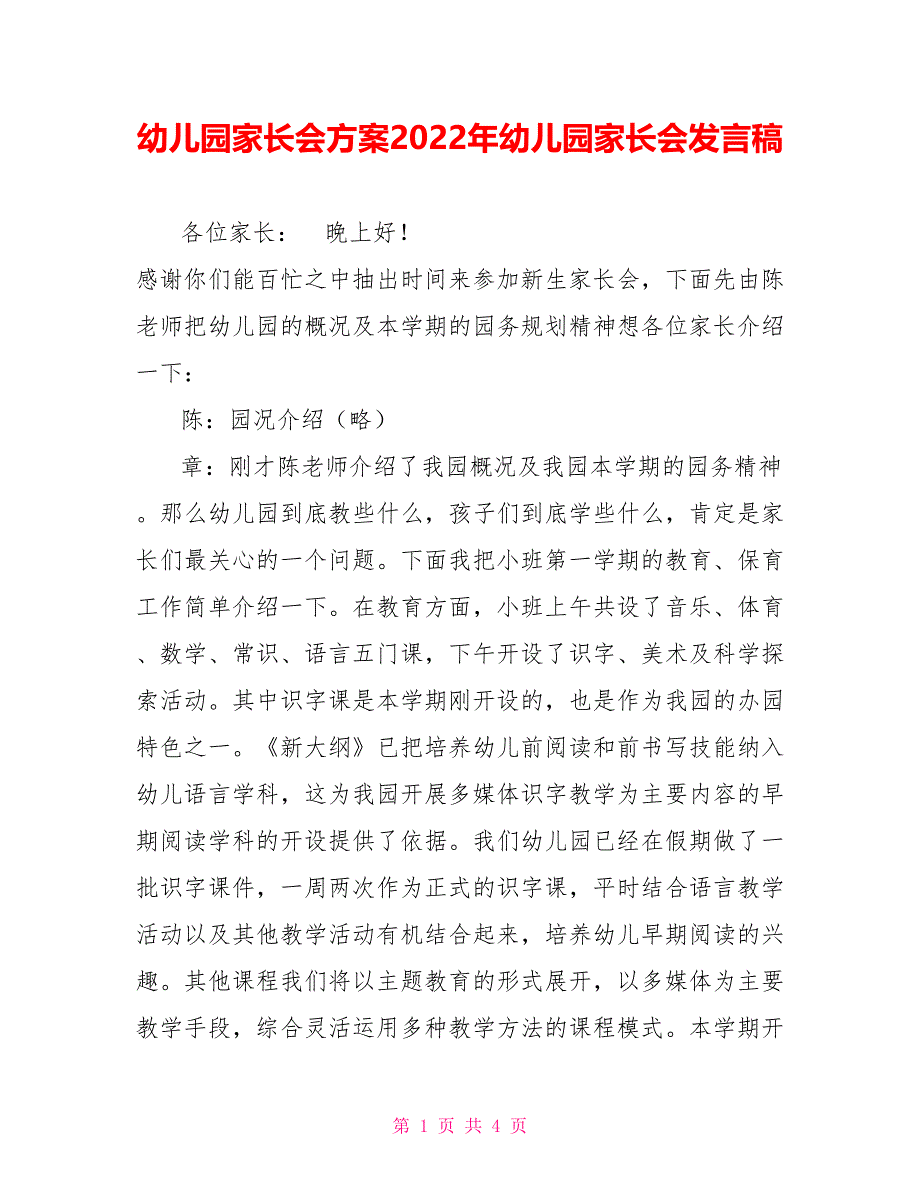 幼儿园家长会方案2022年幼儿园家长会发言稿

各位家长：　晚上好！

感谢你们能百忙之中抽出时间来参加新生家长会，下面先由陈老师把幼儿园的概况及本学期的园务规划精神想各位家长介绍一下：

陈：园况介绍（略）

章：刚才陈老师介绍了我园概况及我园本学期的园务精神。那么幼儿园到底教些什么，孩子们到底学些什么，肯定是家长们最关心的一个问题。下面我把小班第一学期的教育、保育工作简单介绍一下。在教育方面，小班上午共设了音乐、体育、数学、常识、语言五门课，下午开设了识字、美术及科学探索活动。其中识字课是本学期刚开设的，也是作为我园的办园特色之一。《新大纲》已把培养幼儿前阅读和前书写技能纳入幼儿语言学科，这为我园开展多媒体识字教学为主要内容的早期阅读学科的开设提供了依据。我们幼儿园已经在假期做了一批识字课件，一周两次作为正式的识字课，平时结合语言教学活动以及其他教学活动有机结合起来，培养幼儿早期阅读的兴趣。其他课程我们将以主题教育的形式展开，以多媒体为主要教学手段，综合灵活运用多种教学方法的课程模式。本学期开

第 1 页 共 4 页